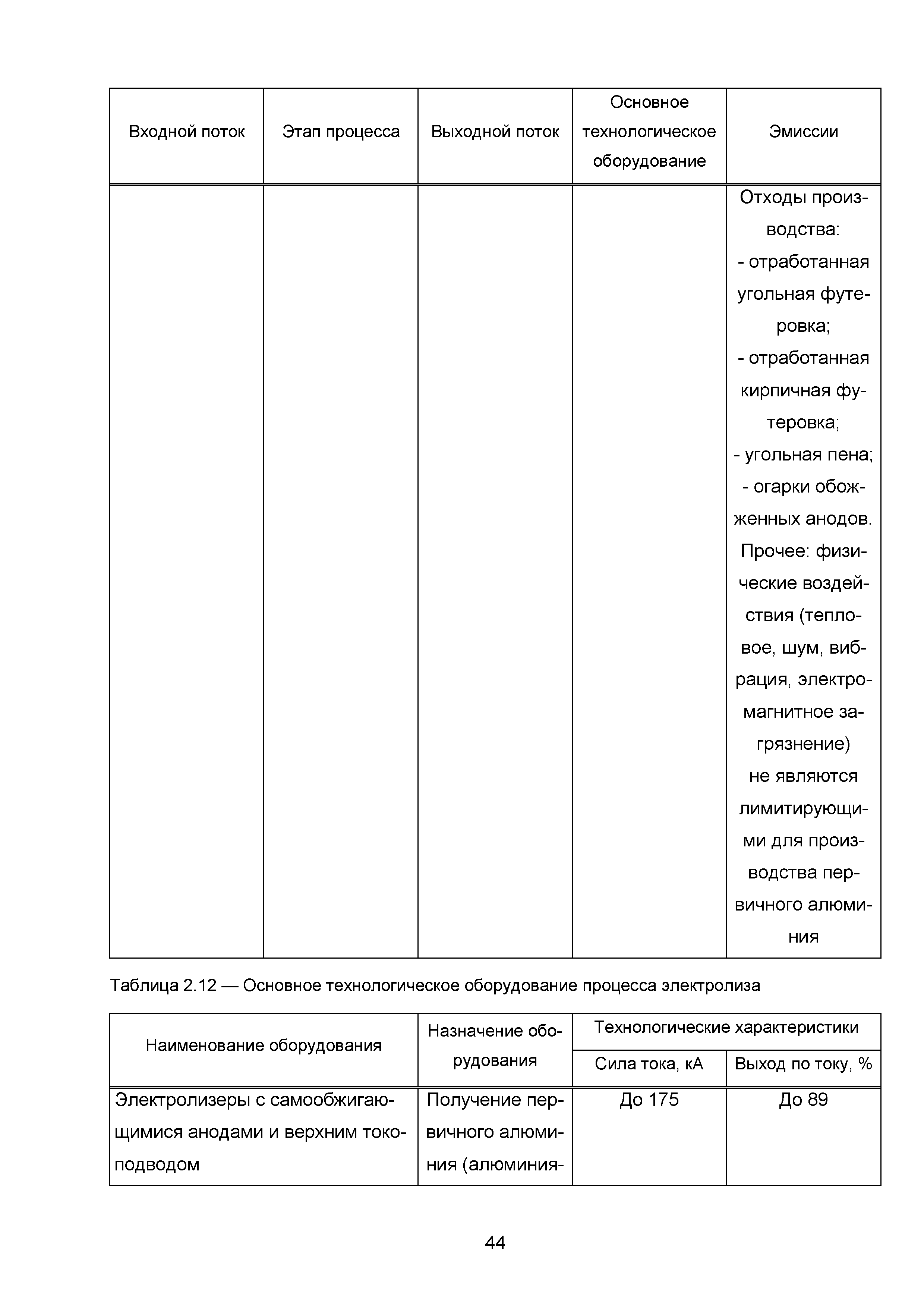 | Входной поток | Этап процесса | Выходной поток | Основное технологическое оборудование | Эмиссии |
|---|---|---|---|---|
| | | | | Отходы производства: - отработанная угольная футеровка; - отработанная кирпичная футеровка; - угольная пена; - огарки обожженных анодов. Прочее: физические воздействия (тепловое, шум, вибрация, электромагнитное загрязнение) не являются лимитирующими для производства первичного алюминия |

Таблица 2.12 — Основное технологическое оборудование процесса электролиза

| Наименование оборудования | Назначение оборудования | Технологические характеристики: Сила тока, кА | Технологические характеристики: Выход по току, % |
|---|---|---|---|
| Электролизеры с самообжигающимися анодами и верхним токоподводом | Получение первичного алюминия (алюминия- | До 175 | До 89 |

44